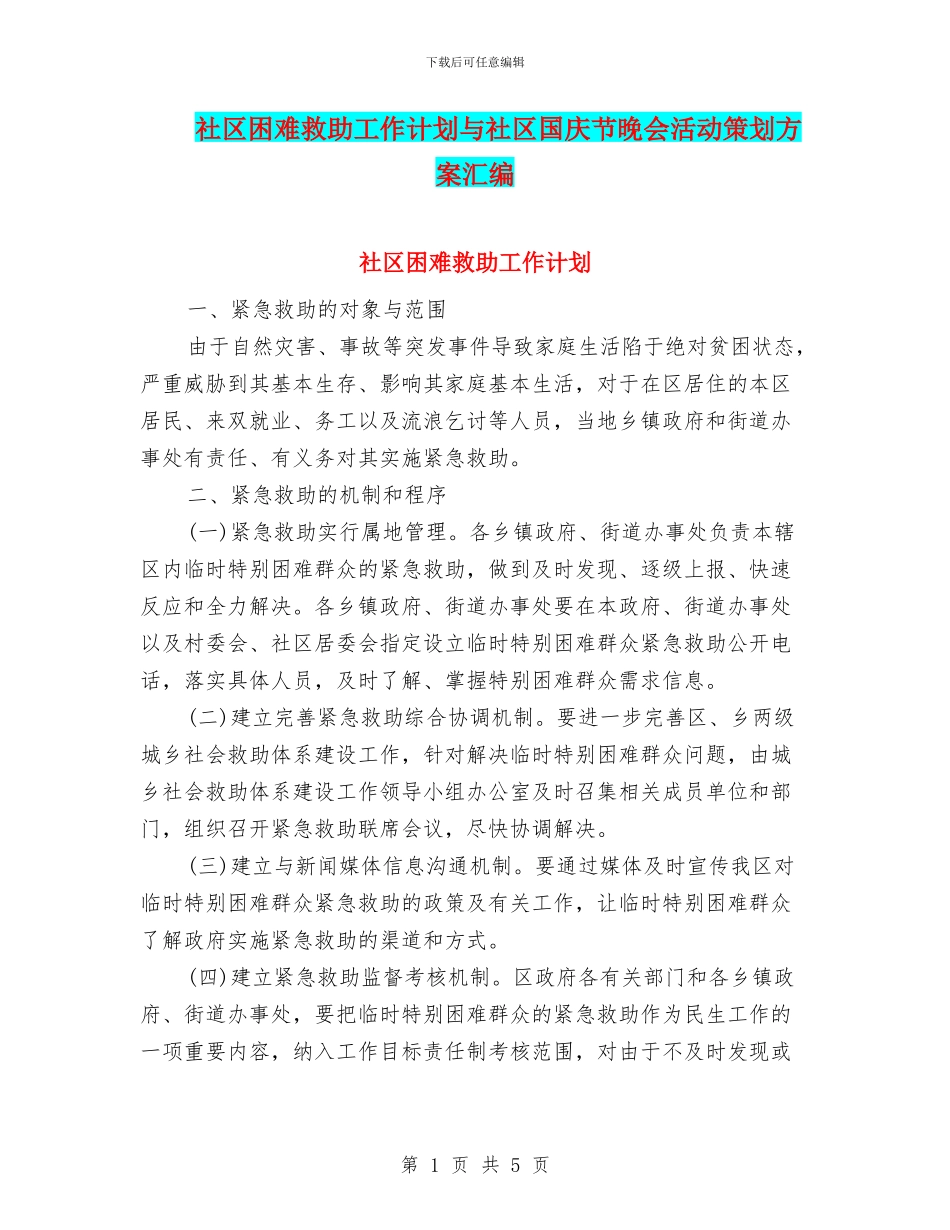 下载后可任意编辑

社区困难救助工作计划与社区国庆节晚会活动策划方案汇编

社区困难救助工作计划

一、紧急救助的对象与范围

由于自然灾害、事故等突发事件导致家庭生活陷于绝对贫困状态，严重威胁到其基本生存、影响其家庭基本生活，对于在区居住的本区居民、来双就业、务工以及流浪乞讨等人员，当地乡镇政府和街道办事处有责任、有义务对其实施紧急救助。

二、紧急救助的机制和程序

(一)紧急救助实行属地管理。各乡镇政府、街道办事处负责本辖区内临时特别困难群众的紧急救助，做到及时发现、逐级上报、快速反应和全力解决。各乡镇政府、街道办事处要在本政府、街道办事处以及村委会、社区居委会指定设立临时特别困难群众紧急救助公开电话，落实具体人员，及时了解、掌握特别困难群众需求信息。

(二)建立完善紧急救助综合协调机制。要进一步完善区、乡两级城乡社会救助体系建设工作，针对解决临时特别困难群众问题，由城乡社会救助体系建设工作领导小组办公室及时召集相关成员单位和部门，组织召开紧急救助联席会议，尽快协调解决。

(三)建立与新闻媒体信息沟通机制。要通过媒体及时宣传我区对临时特别困难群众紧急救助的政策及有关工作，让临时特别困难群众了解政府实施紧急救助的渠道和方式。

(四)建立紧急救助监督考核机制。区政府各有关部门和各乡镇政府、街道办事处，要把临时特别困难群众的紧急救助作为民生工作的一项重要内容，纳入工作目标责任制考核范围，对由于不及时发现或

第 1 页 共 5 页